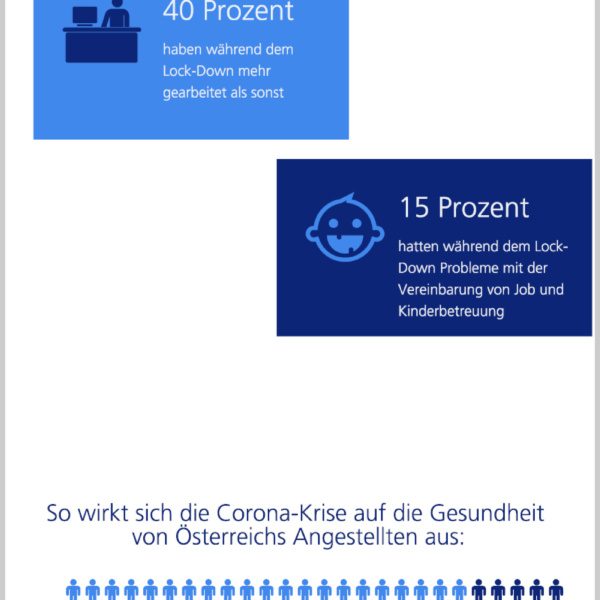 40 Prozent

haben während dem Lock-Down mehr gearbeitet als sonst

15 Prozent

hatten während dem Lock-Down Probleme mit der Vereinbarung von Job und Kinderbetreuung

So wirkt sich die Corona-Krise auf die Gesundheit von Österreichs Angestellten aus: